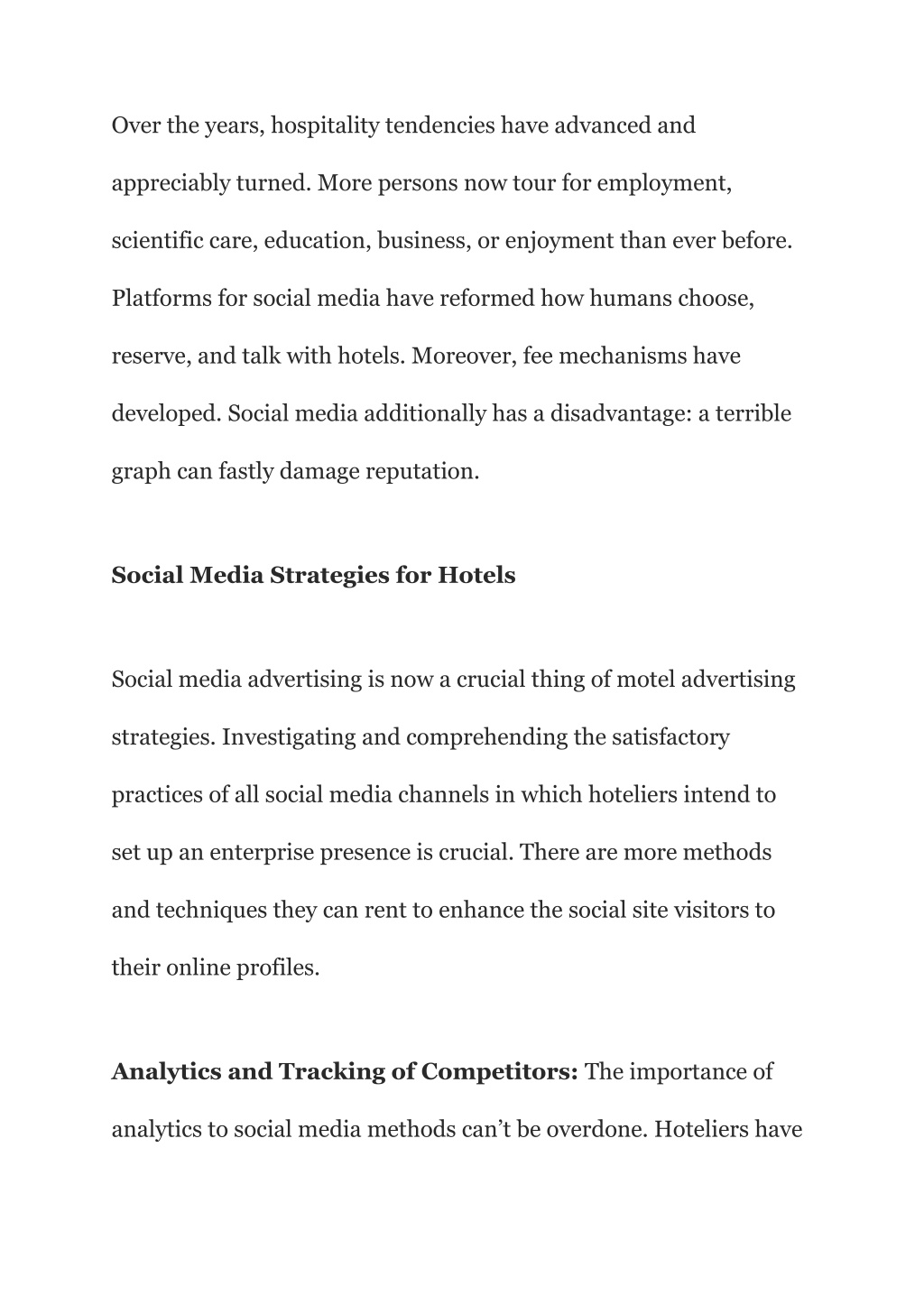 Over the years, hospitality tendencies have advanced and appreciably turned. More persons now tour for employment, scientific care, education, business, or enjoyment than ever before. Platforms for social media have reformed how humans choose, reserve, and talk with hotels. Moreover, fee mechanisms have developed. Social media additionally has a disadvantage: a terrible graph can fastly damage reputation.

Social Media Strategies for Hotels

Social media advertising is now a crucial thing of motel advertising strategies. Investigating and comprehending the satisfactory practices of all social media channels in which hoteliers intend to set up an enterprise presence is crucial. There are more methods and techniques they can rent to enhance the social site visitors to their online profiles.

Analytics and Tracking of Competitors: The importance of analytics to social media methods can’t be overdone. Hoteliers have